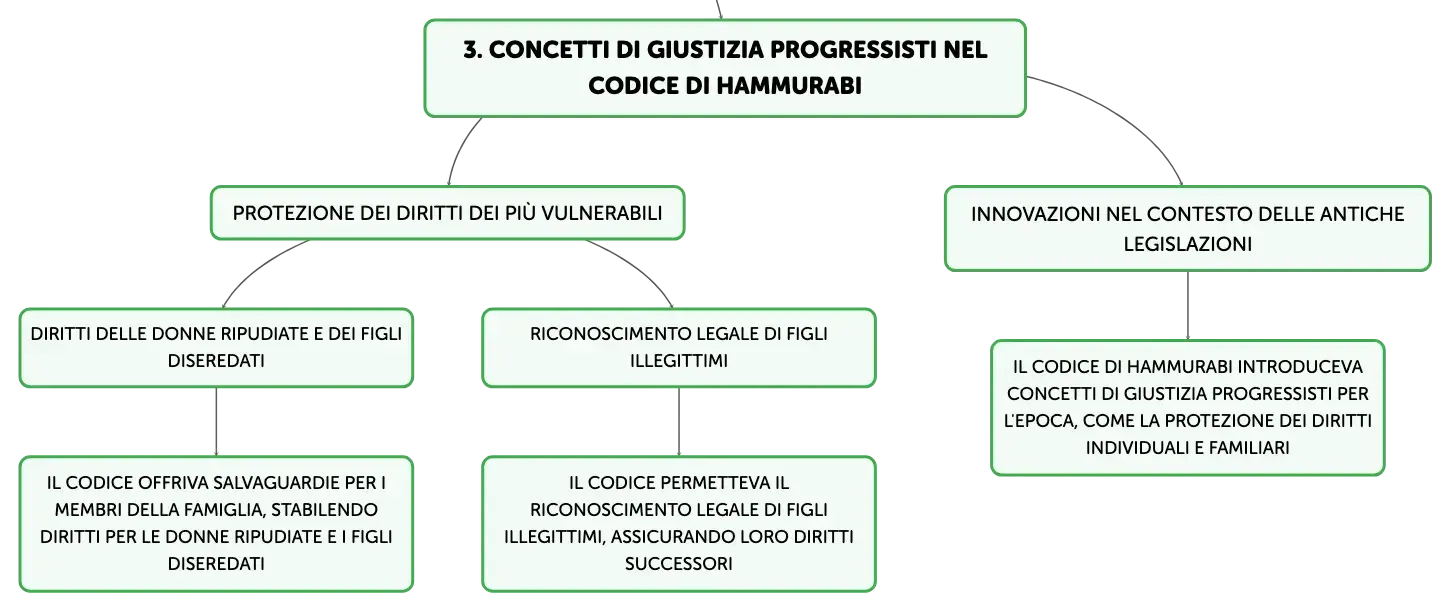 3. CONCETTI DI GIUSTIZIA PROGRESSISTI NEL CODICE DI HAMMURABI

PROTEZIONE DEI DIRITTI DEI PIÙ VULNERABILI

DIRITTI DELLE DONNE RIPUDIATE E DEI FIGLI DISEREDATI

IL CODICE OFFRIVA SALVAGUARDIE PER I MEMBRI DELLA FAMIGLIA, STABILENDO DIRITTI PER LE DONNE RIPUDIATE E I FIGLI DISEREDATI

RICONOSCIMENTO LEGALE DI FIGLI ILLEGITTIMI

IL CODICE PERMETTEVA IL RICONOSCIMENTO LEGALE DI FIGLI ILLEGITTIMI, ASSICURANDO LORO DIRITTI SUCCESSORI

INNOVAZIONI NEL CONTESTO DELLE ANTICHE LEGISLAZIONI

IL CODICE DI HAMMURABI INTRODUCEVA CONCETTI DI GIUSTIZIA PROGRESSISTI PER L'EPOCA, COME LA PROTEZIONE DEI DIRITTI INDIVIDUALI E FAMILIARI